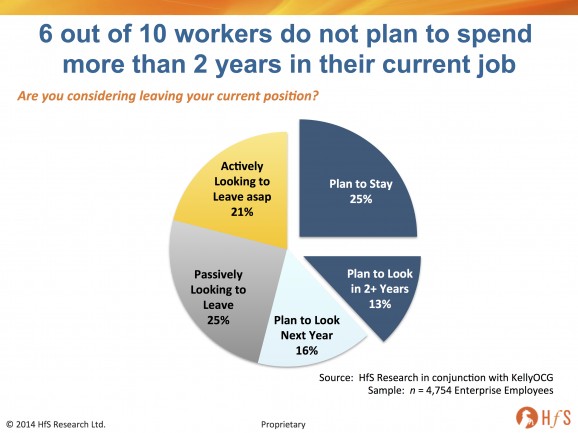 6 out of 10 workers do not plan to spend more than 2 years in their current job

Are you considering leaving your current position?

Actively
Looking to
Leave asap
21%

Plan to Stay
25%

Plan to Look
in 2+ Years
13%

Plan to Look
Next Year
16%

Passively
Looking to
Leave
25%

Source: HfS Research in conjunction with KellyOCG
Sample: n = 4,754 Enterprise Employees

© 2014 HfS Research Ltd.

Proprietary

HfS